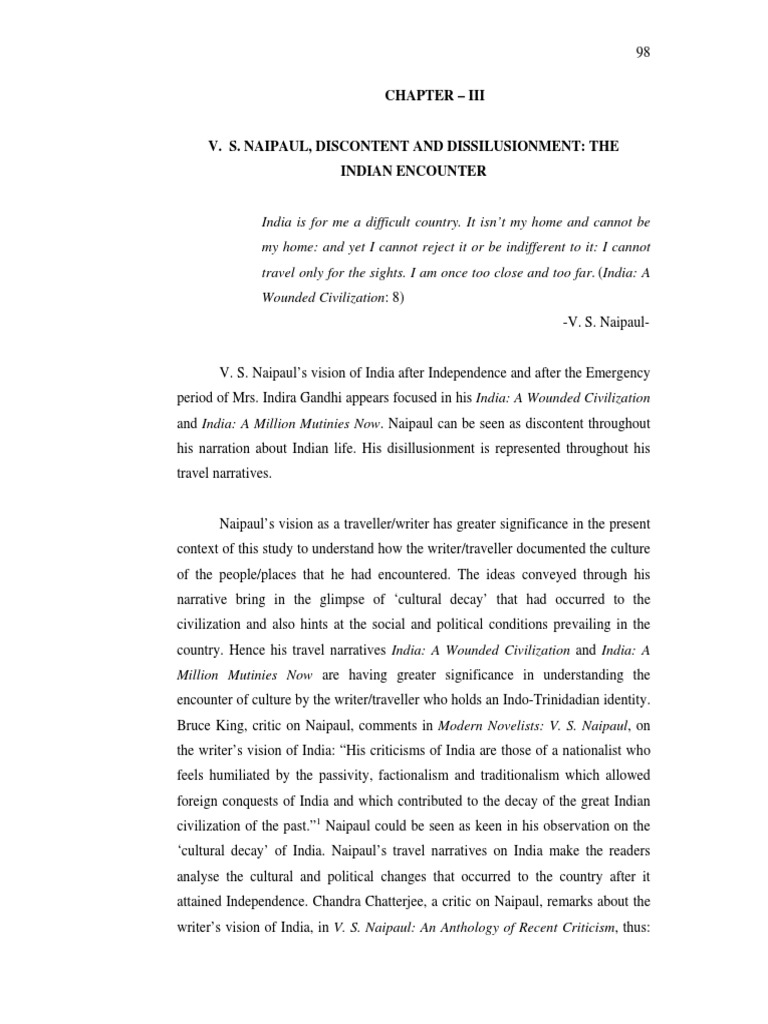 98

CHAPTER – III

V. S. NAIPAUL, DISCONTENT AND DISSILUSIONMENT: THE INDIAN ENCOUNTER

India is for me a difficult country. It isn't my home and cannot be my home: and yet I cannot reject it or be indifferent to it: I cannot travel only for the sights. I am once too close and too far. (India: A Wounded Civilization: 8)

-V. S. Naipaul-

V. S. Naipaul's vision of India after Independence and after the Emergency period of Mrs. Indira Gandhi appears focused in his India: A Wounded Civilization and India: A Million Mutinies Now. Naipaul can be seen as discontent throughout his narration about Indian life. His disillusionment is represented throughout his travel narratives.

Naipaul's vision as a traveller/writer has greater significance in the present context of this study to understand how the writer/traveller documented the culture of the people/places that he had encountered. The ideas conveyed through his narrative bring in the glimpse of 'cultural decay' that had occurred to the civilization and also hints at the social and political conditions prevailing in the country. Hence his travel narratives India: A Wounded Civilization and India: A Million Mutinies Now are having greater significance in understanding the encounter of culture by the writer/traveller who holds an Indo-Trinidadian identity. Bruce King, critic on Naipaul, comments in Modern Novelists: V. S. Naipaul, on the writer's vision of India: "His criticisms of India are those of a nationalist who feels humiliated by the passivity, factionalism and traditionalism which allowed foreign conquests of India and which contributed to the decay of the great Indian civilization of the past."$^1$ Naipaul could be seen as keen in his observation on the 'cultural decay' of India. Naipaul's travel narratives on India make the readers analyse the cultural and political changes that occurred to the country after it attained Independence. Chandra Chatterjee, a critic on Naipaul, remarks about the writer's vision of India, in V. S. Naipaul: An Anthology of Recent Criticism, thus: